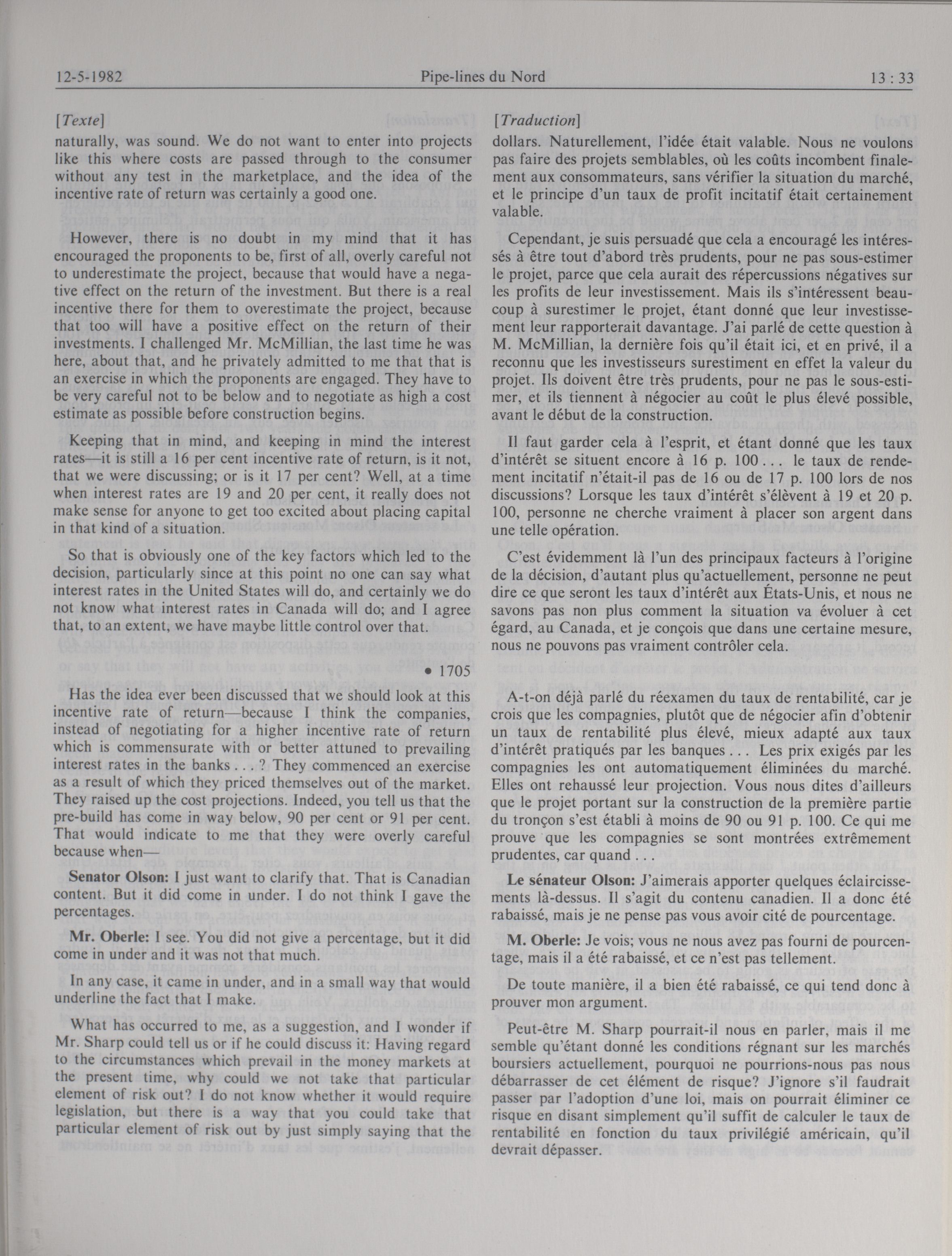 12-5-1982 Pipe-lines du Nord 13 : 33

[Texte]

naturally, was sound. We do not want to enter into projects like this where costs are passed through to the consumer without any test in the marketplace, and the idea of the incentive rate of return was certainly a good one.

However, there is no doubt in my mind that it has encouraged the proponents to be, first of all, overly careful not to underestimate the project, because that would have a negative effect on the return of the investment. But there is a real incentive there for them to overestimate the project, because that too will have a positive effect on the return of their investments. I challenged Mr. McMillian, the last time he was here, about that, and he privately admitted to me that that is an exercise in which the proponents are engaged. They have to be very careful not to be below and to negotiate as high a cost estimate as possible before construction begins.

Keeping that in mind, and keeping in mind the interest rates—it is still a 16 per cent incentive rate of return, is it not, that we were discussing; or is it 17 per cent? Well, at a time when interest rates are 19 and 20 per cent, it really does not make sense for anyone to get too excited about placing capital in that kind of a situation.

So that is obviously one of the key factors which led to the decision, particularly since at this point no one can say what interest rates in the United States will do, and certainly we do not know what interest rates in Canada will do; and I agree that, to an extent, we have maybe little control over that.

• 1705

Has the idea ever been discussed that we should look at this incentive rate of return—because I think the companies, instead of negotiating for a higher incentive rate of return which is commensurate with or better attuned to prevailing interest rates in the banks . . . ? They commenced an exercise as a result of which they priced themselves out of the market. They raised up the cost projections. Indeed, you tell us that the pre-build has come in way below, 90 per cent or 91 per cent. That would indicate to me that they were overly careful because when—

Senator Olson: I just want to clarify that. That is Canadian content. But it did come in under. I do not think I gave the percentages.

Mr. Oberle: I see. You did not give a percentage, but it did come in under and it was not that much.

In any case, it came in under, and in a small way that would underline the fact that I make.

What has occurred to me, as a suggestion, and I wonder if Mr. Sharp could tell us or if he could discuss it: Having regard to the circumstances which prevail in the money markets at the present time, why could we not take that particular element of risk out? I do not know whether it would require legislation, but there is a way that you could take that particular element of risk out by just simply saying that the

[Traduction]

dollars. Naturellement, l'idée était valable. Nous ne voulons pas faire des projets semblables, où les coûts incombent finalement aux consommateurs, sans vérifier la situation du marché, et le principe d'un taux de profit incitatif était certainement valable.

Cependant, je suis persuadé que cela a encouragé les intéressés à être tout d'abord très prudents, pour ne pas sous-estimer le projet, parce que cela aurait des répercussions négatives sur les profits de leur investissement. Mais ils s'intéressent beaucoup à surestimer le projet, étant donné que leur investissement leur rapporterait davantage. J'ai parlé de cette question à M. McMillian, la dernière fois qu'il était ici, et en privé, il a reconnu que les investisseurs surestiment en effet la valeur du projet. Ils doivent être très prudents, pour ne pas le sous-estimer, et ils tiennent à négocier au coût le plus élevé possible, avant le début de la construction.

Il faut garder cela à l'esprit, et étant donné que les taux d'intérêt se situent encore à 16 p. 100 . . . le taux de rendement incitatif n'était-il pas de 16 ou de 17 p. 100 lors de nos discussions? Lorsque les taux d'intérêt s'élèvent à 19 et 20 p. 100, personne ne cherche vraiment à placer son argent dans une telle opération.

C'est évidemment là l'un des principaux facteurs à l'origine de la décision, d'autant plus qu'actuellement, personne ne peut dire ce que seront les taux d'intérêt aux États-Unis, et nous ne savons pas non plus comment la situation va évoluer à cet égard, au Canada, et je conçois que dans une certaine mesure, nous ne pouvons pas vraiment contrôler cela.

A-t-on déjà parlé du réexamen du taux de rentabilité, car je crois que les compagnies, plutôt que de négocier afin d'obtenir un taux de rentabilité plus élevé, mieux adapté aux taux d'intérêt pratiqués par les banques . . . Les prix exigés par les compagnies les ont automatiquement éliminées du marché. Elles ont rehaussé leur projection. Vous nous dites d'ailleurs que le projet portant sur la construction de la première partie du tronçon s'est établi à moins de 90 ou 91 p. 100. Ce qui me prouve que les compagnies se sont montrées extrêmement prudentes, car quand . . .

Le sénateur Olson: J'aimerais apporter quelques éclaircissements là-dessus. Il s'agit du contenu canadien. Il a donc été rabaissé, mais je ne pense pas vous avoir cité de pourcentage.

M. Oberle: Je vois; vous ne nous avez pas fourni de pourcentage, mais il a été rabaissé, et ce n'est pas tellement.

De toute manière, il a bien été rabaissé, ce qui tend donc à prouver mon argument.

Peut-être M. Sharp pourrait-il nous en parler, mais il me semble qu'étant donné les conditions régnant sur les marchés boursiers actuellement, pourquoi ne pourrions-nous pas nous débarrasser de cet élément de risque? J'ignore s'il faudrait passer par l'adoption d'une loi, mais on pourrait éliminer ce risque en disant simplement qu'il suffit de calculer le taux de rentabilité en fonction du taux privilégié américain, qu'il devrait dépasser.